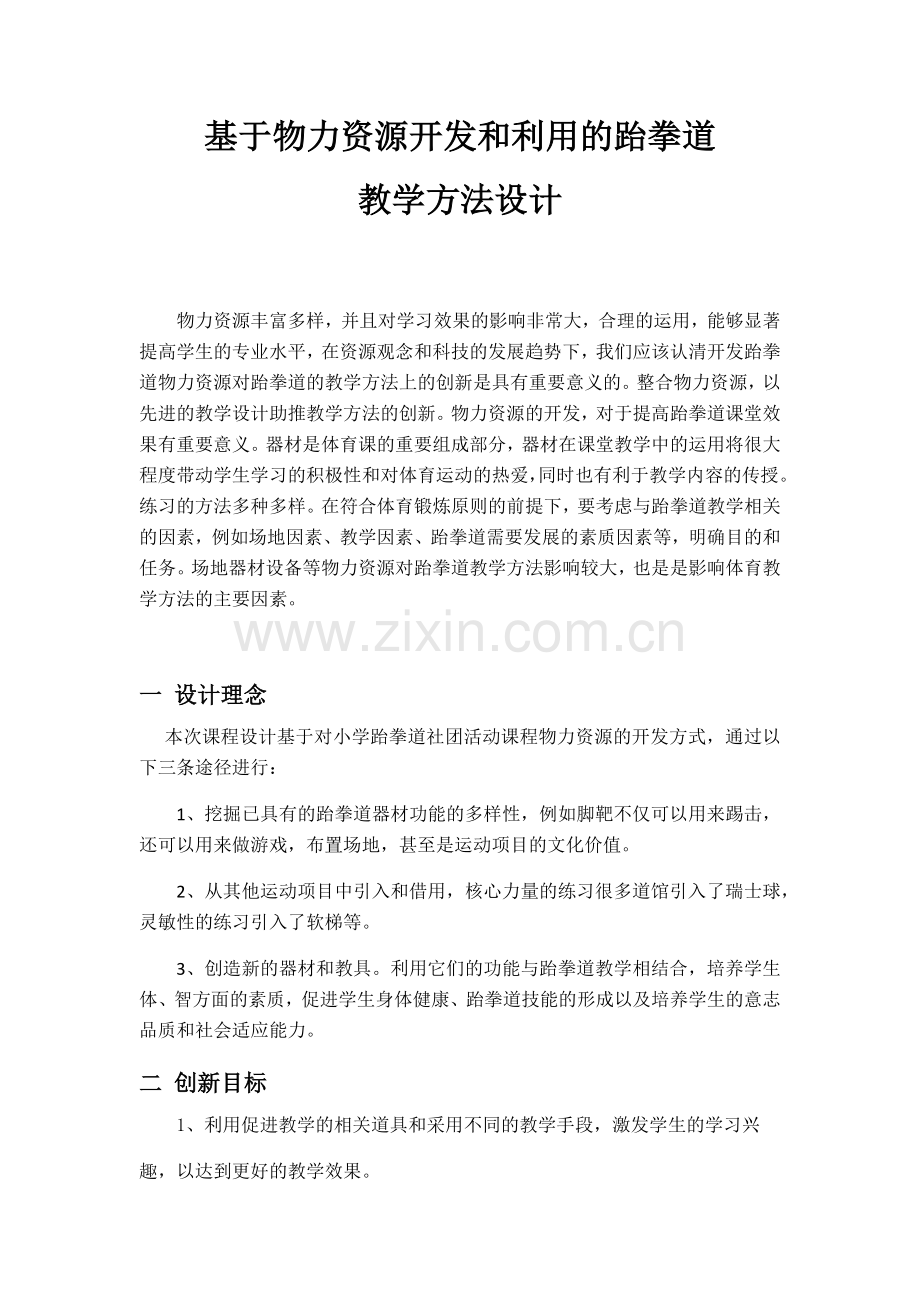 基于物力资源开发和利用的跆拳道
教学方法设计

物力资源丰富多样，并且对学习效果的影响非常大，合理的运用，能够显著提高学生的专业水平，在资源观念和科技的发展趋势下，我们应该认清开发跆拳道物力资源对跆拳道的教学方法上的创新是具有重要意义的。整合物力资源，以先进的教学设计助推教学方法的创新。物力资源的开发，对于提高跆拳道课堂效果有重要意义。器材是体育课的重要组成部分，器材在课堂教学中的运用将很大程度带动学生学习的积极性和对体育运动的热爱，同时也有利于教学内容的传授。练习的方法多种多样。在符合体育锻炼原则的前提下，要考虑与跆拳道教学相关的因素，例如场地因素、教学因素、跆拳道需要发展的素质因素等，明确目的和任务。场地器材设备等物力资源对跆拳道教学方法影响较大，也是是影响体育教学方法的主要因素。

www.zixin.com.cn

一 设计理念

本次课程设计基于对小学跆拳道社团活动课程物力资源的开发方式，通过以下三条途径进行：

1、挖掘已具有的跆拳道器材功能的多样性，例如脚靶不仅可以用来踢击，还可以用来做游戏，布置场地，甚至是运动项目的文化价值。

2、从其他运动项目中引入和借用，核心力量的练习很多道馆引入了瑞士球，灵敏性的练习引入了软梯等。

3、创造新的器材和教具。利用它们的功能与跆拳道教学相结合，培养学生体、智方面的素质，促进学生身体健康、跆拳道技能的形成以及培养学生的意志品质和社会适应能力。

二 创新目标

1、利用促进教学的相关道具和采用不同的教学手段，激发学生的学习兴趣，以达到更好的教学效果。